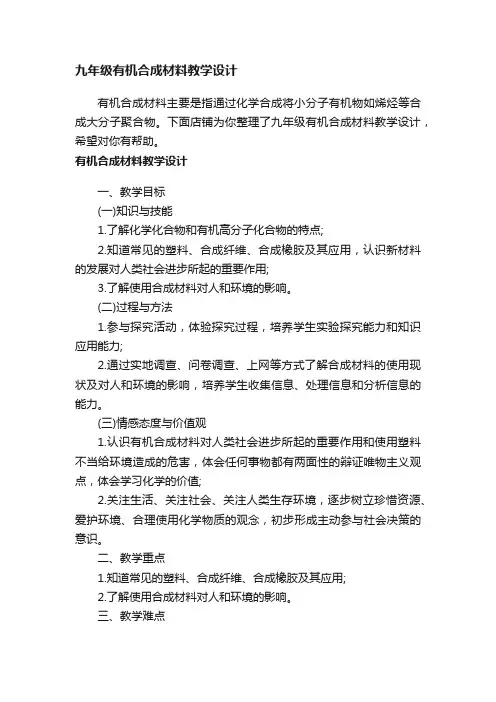 九年级有机合成材料教学设计

有机合成材料主要是指通过化学合成将小分子有机物如烯烃等合成大分子聚合物。下面店铺为你整理了九年级有机合成材料教学设计，希望对你有帮助。

有机合成材料教学设计

一、教学目标

(一)知识与技能

1.了解化学化合物和有机高分子化合物的特点;

2.知道常见的塑料、合成纤维、合成橡胶及其应用，认识新材料的发展对人类社会进步所起的重要作用;

3.了解使用合成材料对人和环境的影响。

(二)过程与方法

1.参与探究活动，体验探究过程，培养学生实验探究能力和知识应用能力;

2.通过实地调查、问卷调查、上网等方式了解合成材料的使用现状及对人和环境的影响，培养学生收集信息、处理信息和分析信息的能力。

(三)情感态度与价值观

1.认识有机合成材料对人类社会进步所起的重要作用和使用塑料不当给环境造成的危害，体会任何事物都有两面性的辩证唯物主义观点，体会学习化学的价值;

2.关注生活、关注社会、关注人类生存环境，逐步树立珍惜资源、爱护环境、合理使用化学物质的观念，初步形成主动参与社会决策的意识。

二、教学重点

1.知道常见的塑料、合成纤维、合成橡胶及其应用;

2.了解使用合成材料对人和环境的影响。

三、教学难点